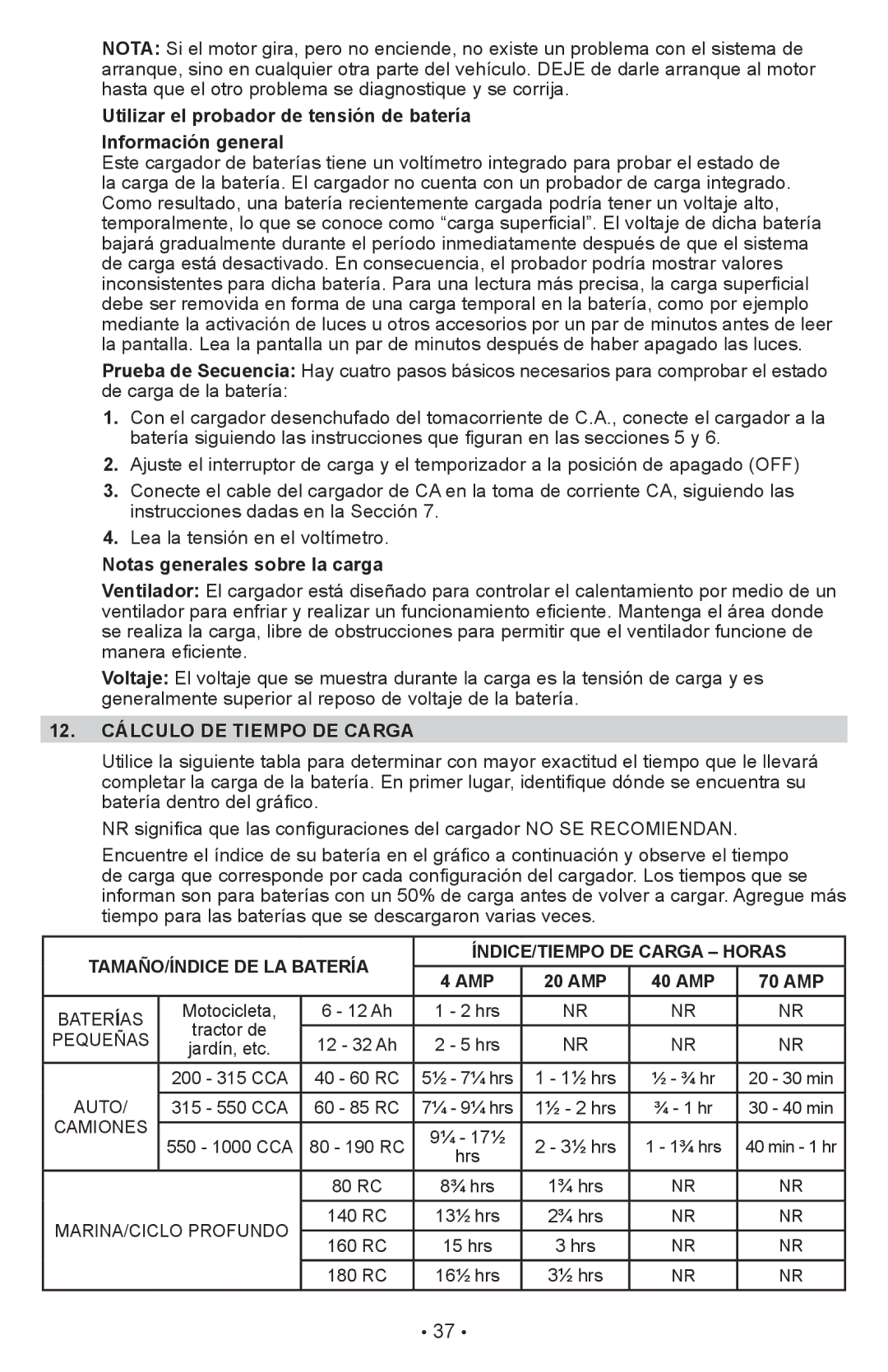 NOTA: Si el motor gira, pero no enciende, no existe un problema con el sistema de arranque, sino en cualquier otra parte del vehículo. DEJE de darle arranque al motor hasta que el otro problema se diagnostique y se corrija.

Utilizar el probador de tensión de batería

Información general
Este cargador de baterías tiene un voltímetro integrado para probar el estado de la carga de la batería. El cargador no cuenta con un probador de carga integrado. Como resultado, una batería recientemente cargada podría tener un voltaje alto, temporalmente, lo que se conoce como “carga superficial”. El voltaje de dicha batería bajará gradualmente durante el período inmediatamente después de que el sistema de carga está desactivado. En consecuencia, el probador podría mostrar valores inconsistentes para dicha batería. Para una lectura más precisa, la carga superficial debe ser removida en forma de una carga temporal en la batería, como por ejemplo mediante la activación de luces u otros accesorios por un par de minutos antes de leer la pantalla. Lea la pantalla un par de minutos después de haber apagado las luces.

Prueba de Secuencia: Hay cuatro pasos básicos necesarios para comprobar el estado de carga de la batería:

1. Con el cargador desenchufado del tomacorriente de C.A., conecte el cargador a la batería siguiendo las instrucciones que figuran en las secciones 5 y 6.
2. Ajuste el interruptor de carga y el temporizador a la posición de apagado (OFF)
3. Conecte el cable del cargador de CA en la toma de corriente CA, siguiendo las instrucciones dadas en la Sección 7.
4. Lea la tensión en el voltímetro.

Notas generales sobre la carga

Ventilador: El cargador está diseñado para controlar el calentamiento por medio de un ventilador para enfriar y realizar un funcionamiento eficiente. Mantenga el área donde se realiza la carga, libre de obstrucciones para permitir que el ventilador funcione de manera eficiente.

Voltaje: El voltaje que se muestra durante la carga es la tensión de carga y es generalmente superior al reposo de voltaje de la batería.

12. CÁLCULO DE TIEMPO DE CARGA

Utilice la siguiente tabla para determinar con mayor exactitud el tiempo que le llevará completar la carga de la batería. En primer lugar, identifique dónde se encuentra su batería dentro del gráfico.

NR significa que las configuraciones del cargador NO SE RECOMIENDAN.

Encuentre el índice de su batería en el gráfico a continuación y observe el tiempo de carga que corresponde por cada configuración del cargador. Los tiempos que se informan son para baterías con un 50% de carga antes de volver a cargar. Agregue más tiempo para las baterías que se descargaron varias veces.

| TAMAÑO/ÍNDICE DE LA BATERÍA | | | ÍNDICE/TIEMPO DE CARGA – HORAS | | | |
|---|---|---|---|---|---|---|
| | | | 4 AMP | 20 AMP | 40 AMP | 70 AMP |
| BATERÍAS PEQUEÑAS | Motocicleta, tractor de jardín, etc. | 6 - 12 Ah | 1 - 2 hrs | NR | NR | NR |
| | | 12 - 32 Ah | 2 - 5 hrs | NR | NR | NR |
| AUTO/ CAMIONES | 200 - 315 CCA | 40 - 60 RC | 5½ - 7¼ hrs | 1 - 1½ hrs | ½ - ¾ hr | 20 - 30 min |
| | 315 - 550 CCA | 60 - 85 RC | 7¼ - 9¼ hrs | 1½ - 2 hrs | ¾ - 1 hr | 30 - 40 min |
| | 550 - 1000 CCA | 80 - 190 RC | 9¼ - 17½ hrs | 2 - 3½ hrs | 1 - 1¾ hrs | 40 min - 1 hr |
| MARINA/CICLO PROFUNDO | | 80 RC | 8¾ hrs | 1¾ hrs | NR | NR |
| | | 140 RC | 13½ hrs | 2¾ hrs | NR | NR |
| | | 160 RC | 15 hrs | 3 hrs | NR | NR |
| | | 180 RC | 16½ hrs | 3½ hrs | NR | NR |

• 37 •